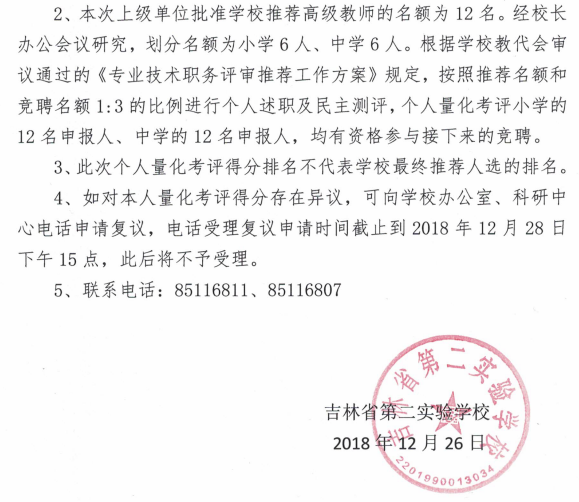 2、本次上级单位批准学校推荐高级教师的名额为 12 名。经校长办公会议研究，划分名额为小学 6 人、中学 6 人。根据学校教代会审议通过的《专业技术职务评审推荐工作方案》规定，按照推荐名额和竞聘名额 1:3 的比例进行个人述职及民主测评，个人量化考评小学的 12 名申报人、中学的 12 名申报人，均有资格参与接下来的竞聘。

3、此次个人量化考评得分排名不代表学校最终推荐人选的排名。

4、如对本人量化考评得分存在异议，可向学校办公室、科研中心电话申请复议，电话受理复议申请时间截止到 2018 年 12 月 28 日下午 15 点，此后将不予受理。

5、联系电话：85116811、85116807

吉林省第二实验学校
2018 年 12 月 26 日

吉林省第二实验学校
2201990013034